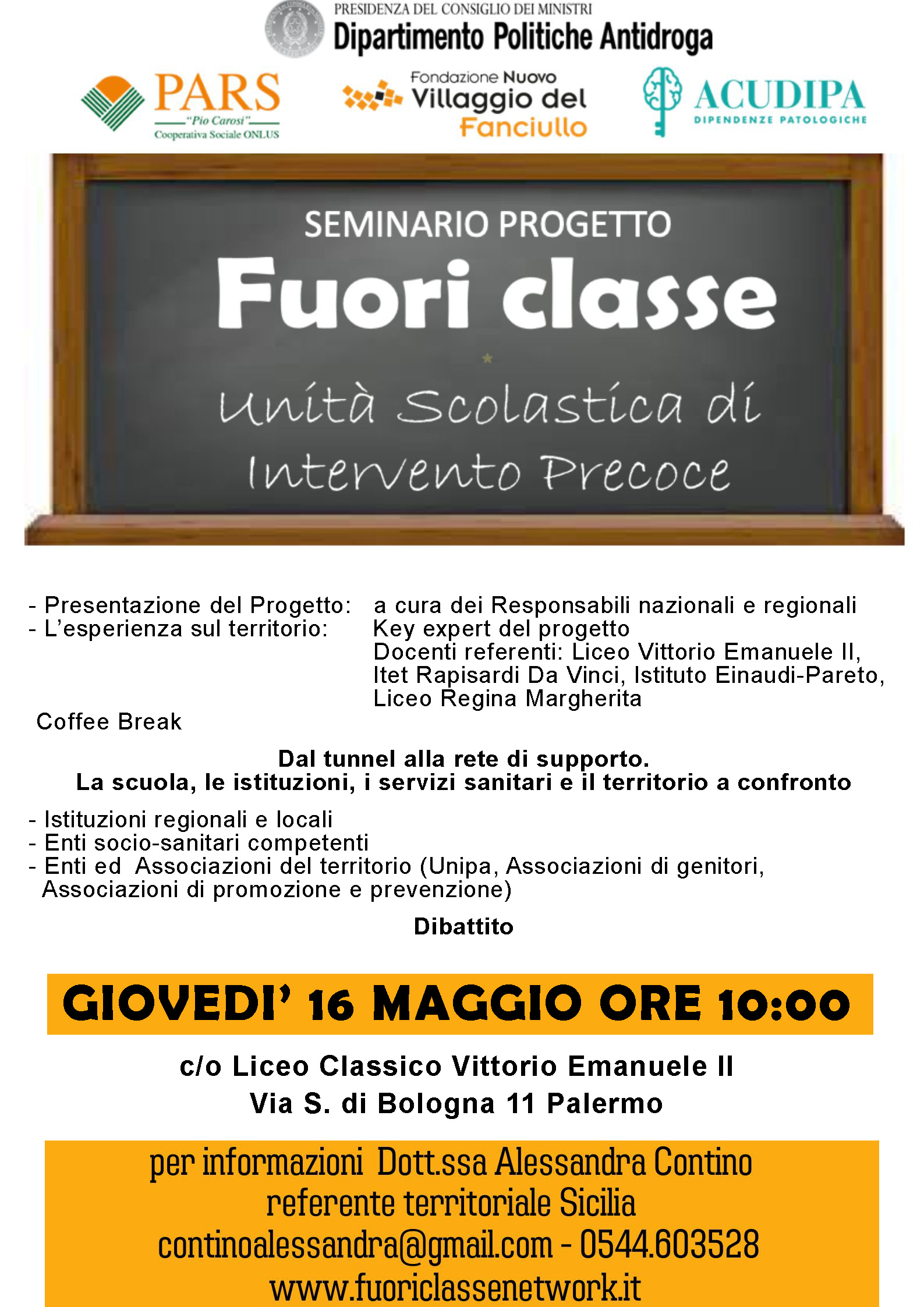 PRESIDENZA DEL CONSIGLIO DEI MINISTRI
Dipartimento Politiche Antidroga

PARS
"Pio Carosi"
Cooperativa Sociale ONLUS

Fondazione Nuovo
Villaggio del
Fanciullo

ACUDIPA
DIPENDENZE PATOLOGICHE

SEMINARIO PROGETTO
Fuori classe
Unità Scolastica di
Intervento Precoce

- Presentazione del Progetto: a cura dei Responsabili nazionali e regionali
- L'esperienza sul territorio: Key expert del progetto
Docenti referenti: Liceo Vittorio Emanuele II, Itet Rapisardi Da Vinci, Istituto Einaudi-Pareto, Liceo Regina Margherita

Coffee Break

Dal tunnel alla rete di supporto.
La scuola, le istituzioni, i servizi sanitari e il territorio a confronto

- Istituzioni regionali e locali
- Enti socio-sanitari competenti
- Enti ed Associazioni del territorio (Unipa, Associazioni di genitori, Associazioni di promozione e prevenzione)

Dibattito

GIOVEDI' 16 MAGGIO ORE 10:00

c/o Liceo Classico Vittorio Emanuele II
Via S. di Bologna 11 Palermo

per informazioni Dott.ssa Alessandra Contino
referente territoriale Sicilia
continoalessandra@gmail.com - 0544.603528
www.fuoriclassenetwork.it